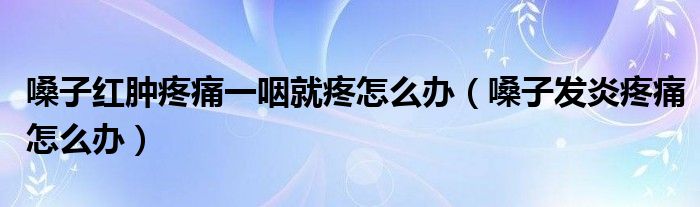 嗓子红肿疼痛一咽就疼怎么办（嗓子发炎疼痛怎么办）